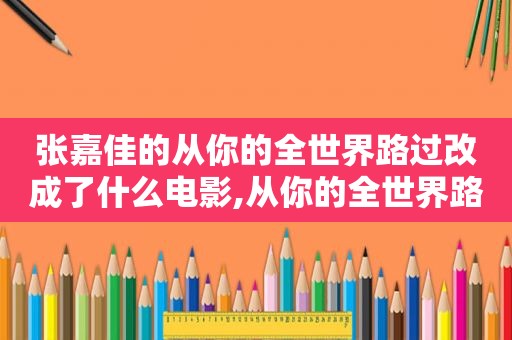 张嘉佳的从你的全世界路过改成了什么电影,从你的全世界路